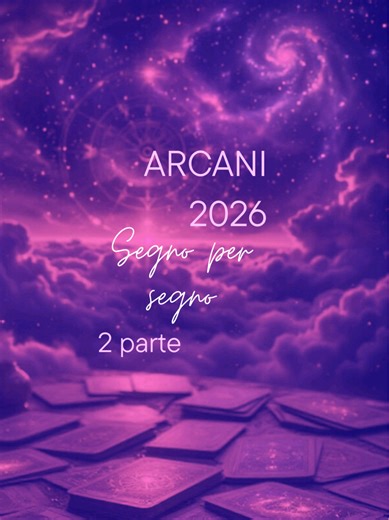 ARCANI
2026
Segno per segno
2 parte